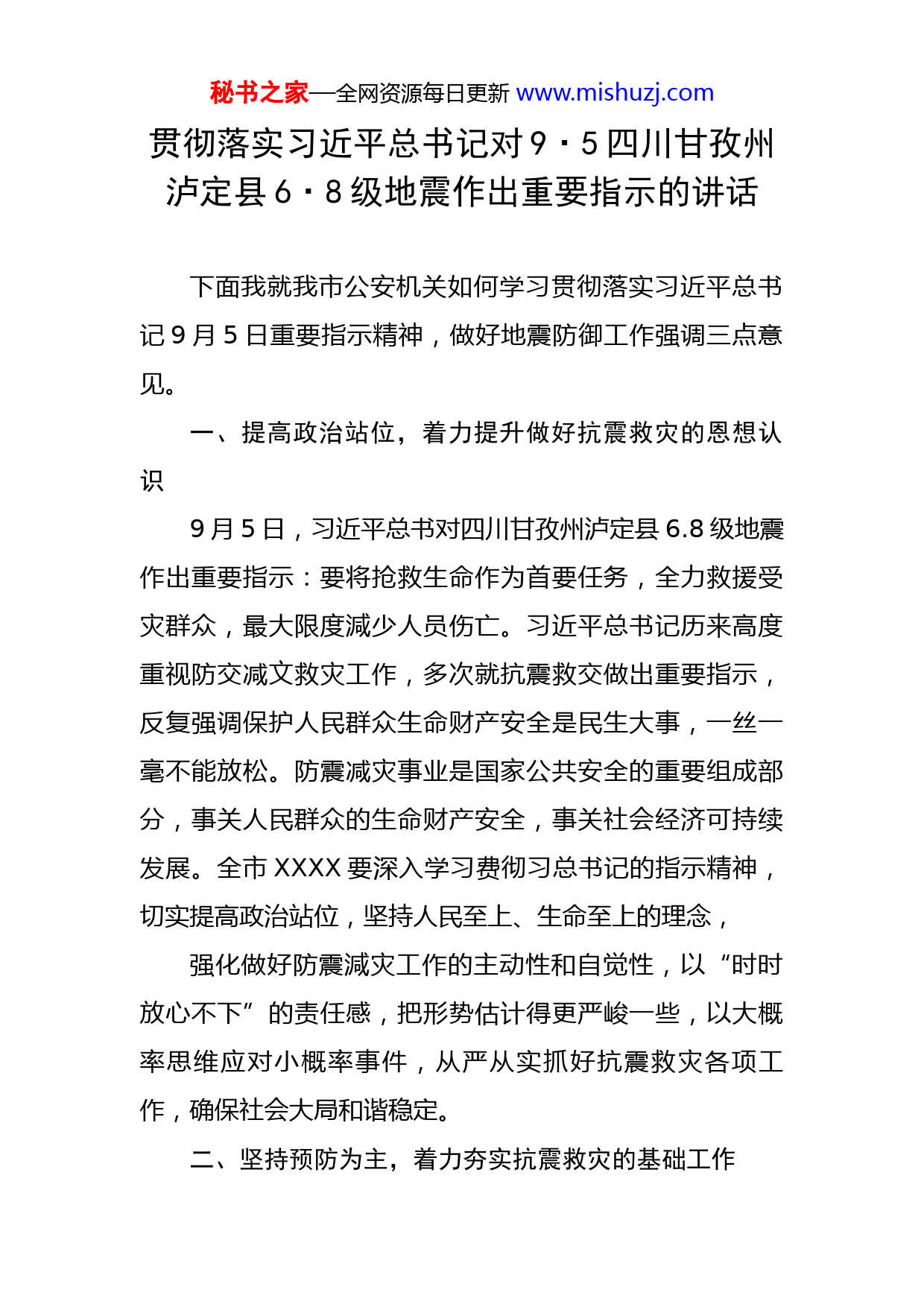 秘书之家—全网资源每日更新 www.mishuzj.com

贯彻落实习近平总书记对9·5四川甘孜州泸定县6·8级地震作出重要指示的讲话

下面我就我市公安机关如何学习贯彻落实习近平总书记9月5日重要指示精神，做好地震防御工作强调三点意见。

一、提高政治站位，着力提升做好抗震救灾的恩想认识

9月5日，习近平总书对四川甘孜州泸定县6.8级地震作出重要指示：要将抢救生命作为首要任务，全力救援受灾群众，最大限度减少人员伤亡。习近平总书记历来高度重视防交减文救灾工作，多次就抗震救交做出重要指示，反复强调保护人民群众生命财产安全是民生大事，一丝一毫不能放松。防震减灾事业是国家公共安全的重要组成部分，事关人民群众的生命财产安全，事关社会经济可持续发展。全市XXXX要深入学习费彻习总书记的指示精神，切实提高政治站位，坚持人民至上、生命至上的理念，

强化做好防震减灾工作的主动性和自觉性，以“时时放心不下”的责任感，把形势估计得更严峻一些，以大概率思维应对小概率事件，从严从实抓好抗震救灾各项工作，确保社会大局和谐稳定。

二、坚持预防为主，着力夯实抗震救灾的基础工作